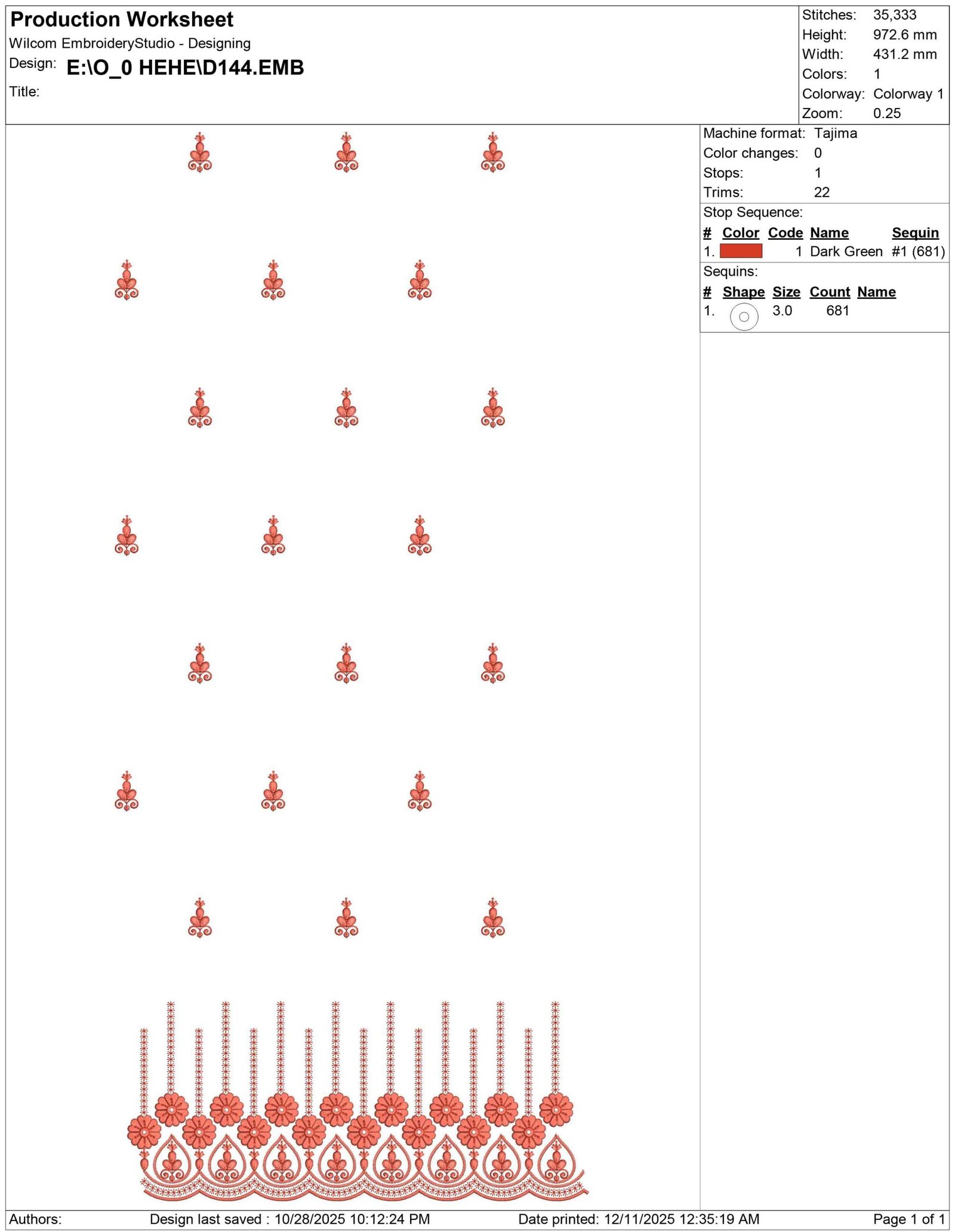 Production Worksheet
Wilcom EmbroideryStudio - Designing
Design: E:\O_0 HEHE\D144.EMB
Title:

Stitches: 35,333
Height: 972.6 mm
Width: 431.2 mm
Colors: 1
Colorway: Colorway 1
Zoom: 0.25

Machine format: Tajima
Color changes: 0
Stops: 1
Trims: 22

Stop Sequence:
| # | Color | Code | Name | Sequin |
|---|---|---|---|---|
| 1. | | 1 | Dark Green | #1 (681) |

Sequins:
| # | Shape | Size | Count | Name |
|---|---|---|---|---|
| 1. | | 3.0 | 681 | |

Authors: Design last saved : 10/28/2025 10:12:24 PM Date printed: 12/11/2025 12:35:19 AM Page 1 of 1